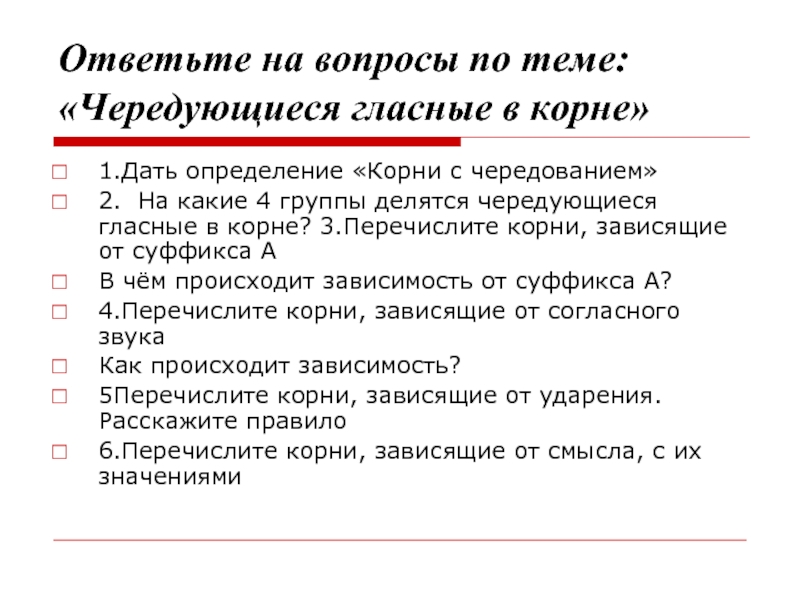 Ответьте на вопросы по теме: «Чередующиеся гласные в корне»

1.Дать определение «Корни с чередованием»

2.  На какие 4 группы делятся чередующиеся гласные в корне? 3.Перечислите корни, зависящие от суффикса А

В чём происходит зависимость от суффикса А?

4.Перечислите корни, зависящие от согласного звука

Как происходит зависимость?

5Перечислите корни, зависящие от ударения. Расскажите правило

6.Перечислите корни, зависящие от смысла, с их значениями